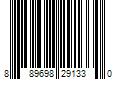 8 89698 29133 0